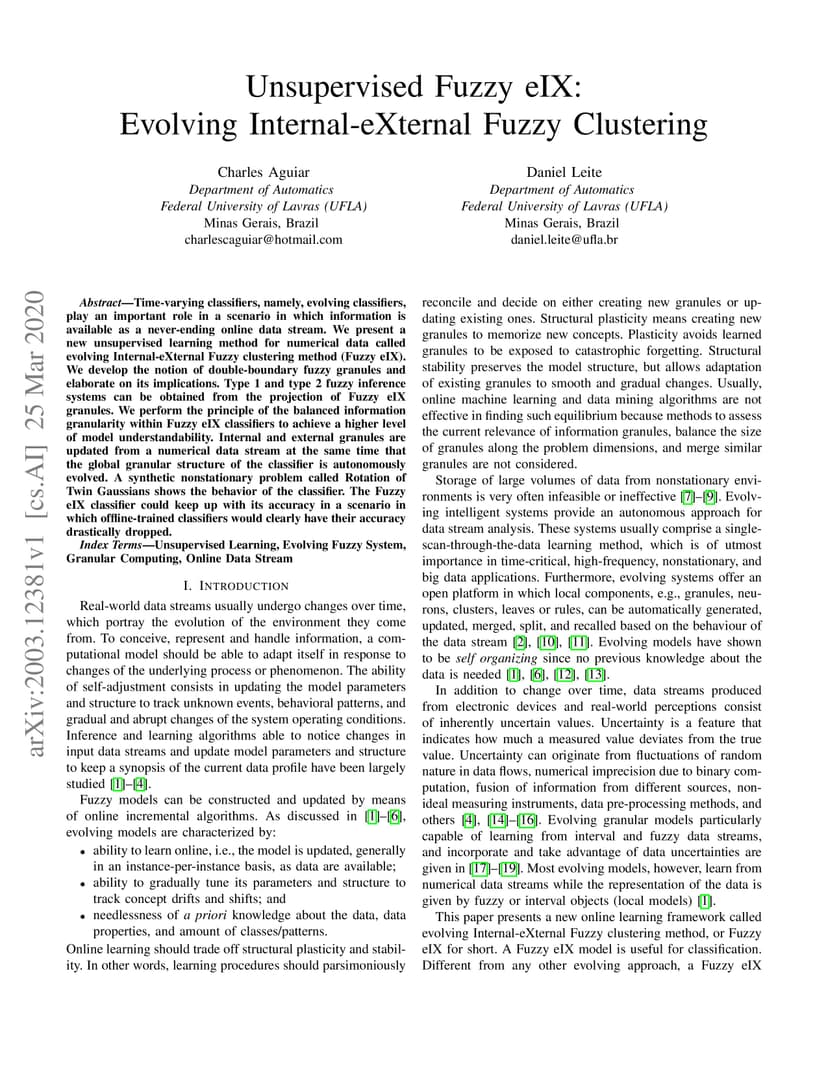 Unsupervised Fuzzy eIX:
Evolving Internal-eXternal Fuzzy Clustering

Charles Aguiar
Department of Automatics
Federal University of Lavras (UFLA)
Minas Gerais, Brazil
charlescaguiar@hotmail.com

Daniel Leite
Department of Automatics
Federal University of Lavras (UFLA)
Minas Gerais, Brazil
daniel.leite@ufla.br

arXiv:2003.12381v1 [cs.AI] 25 Mar 2020

Abstract—Time-varying classifiers, namely, evolving classifiers, play an important role in a scenario in which information is available as a never-ending online data stream. We present a new unsupervised learning method for numerical data called evolving Internal-eXternal Fuzzy clustering method (Fuzzy eIX). We develop the notion of double-boundary fuzzy granules and elaborate on its implications. Type 1 and type 2 fuzzy inference systems can be obtained from the projection of Fuzzy eIX granules. We perform the principle of the balanced information granularity within Fuzzy eIX classifiers to achieve a higher level of model understandability. Internal and external granules are updated from a numerical data stream at the same time that the global granular structure of the classifier is autonomously evolved. A synthetic nonstationary problem called Rotation of Twin Gaussians shows the behavior of the classifier. The Fuzzy eIX classifier could keep up with its accuracy in a scenario in which offline-trained classifiers would clearly have their accuracy drastically dropped.

Index Terms—Unsupervised Learning, Evolving Fuzzy System, Granular Computing, Online Data Stream

I. INTRODUCTION

Real-world data streams usually undergo changes over time, which portray the evolution of the environment they come from. To conceive, represent and handle information, a computational model should be able to adapt itself in response to changes of the underlying process or phenomenon. The ability of self-adjustment consists in updating the model parameters and structure to track unknown events, behavioral patterns, and gradual and abrupt changes of the system operating conditions. Inference and learning algorithms able to notice changes in input data streams and update model parameters and structure to keep a synopsis of the current data profile have been largely studied [1]–[4].

Fuzzy models can be constructed and updated by means of online incremental algorithms. As discussed in [1]–[6], evolving models are characterized by:

• ability to learn online, i.e., the model is updated, generally in an instance-per-instance basis, as data are available;
• ability to gradually tune its parameters and structure to track concept drifts and shifts; and
• needlessness of a priori knowledge about the data, data properties, and amount of classes/patterns.

Online learning should trade off structural plasticity and stability. In other words, learning procedures should parsimoniously reconcile and decide on either creating new granules or updating existing ones. Structural plasticity means creating new granules to memorize new concepts. Plasticity avoids learned granules to be exposed to catastrophic forgetting. Structural stability preserves the model structure, but allows adaptation of existing granules to smooth and gradual changes. Usually, online machine learning and data mining algorithms are not effective in finding such equilibrium because methods to assess the current relevance of information granules, balance the size of granules along the problem dimensions, and merge similar granules are not considered.

Storage of large volumes of data from nonstationary environments is very often infeasible or ineffective [7]–[9]. Evolving intelligent systems provide an autonomous approach for data stream analysis. These systems usually comprise a single-scan-through-the-data learning method, which is of utmost importance in time-critical, high-frequency, nonstationary, and big data applications. Furthermore, evolving systems offer an open platform in which local components, e.g., granules, neurons, clusters, leaves or rules, can be automatically generated, updated, merged, split, and recalled based on the behaviour of the data stream [2], [10], [11]. Evolving models have shown to be self organizing since no previous knowledge about the data is needed [1], [6], [12], [13].

In addition to change over time, data streams produced from electronic devices and real-world perceptions consist of inherently uncertain values. Uncertainty is a feature that indicates how much a measured value deviates from the true value. Uncertainty can originate from fluctuations of random nature in data flows, numerical imprecision due to binary computation, fusion of information from different sources, non-ideal measuring instruments, data pre-processing methods, and others [4], [14]–[16]. Evolving granular models particularly capable of learning from interval and fuzzy data streams, and incorporate and take advantage of data uncertainties are given in [17]–[19]. Most evolving models, however, learn from numerical data streams while the representation of the data is given by fuzzy or interval objects (local models) [1].

This paper presents a new online learning framework called evolving Internal-eXternal Fuzzy clustering method, or Fuzzy eIX for short. A Fuzzy eIX model is useful for classification. Different from any other evolving approach, a Fuzzy eIX